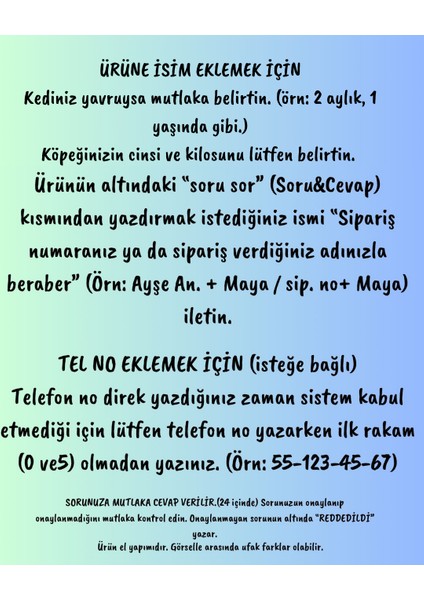 ÜRÜNE İSİM EKLEMEK İÇİN
Kediniz yavruysa mutlaka belirtin. (örn: 2 aylık, 1 yaşında gibi.)
Köpeğinizin cinsi ve kilosunu lütfen belirtin.
Ürünün altındaki "soru sor" (Soru&Cevap) kısmından yazdırmak istediğiniz ismi "Sipariş numaranız ya da sipariş verdiğiniz adınızla beraber" (Örn: Ayşe An. + Maya / sip. no+ Maya) iletin.

TEL NO EKLEMEK İÇİN (isteğe bağlı)
Telefon no direk yazdığınız zaman sistem kabul etmediği için lütfen telefon no yazarken ilk rakam (0 ve5) olmadan yazınız. (Örn: 55-123-45-67)

SORUNUZA MUTLAKA CEVAP VERİLİR.(24 içinde) Sorunuzun onaylanıp onaylanmadığını mutlaka kontrol edin. Onaylanmayan sorunun altında "REDDEDİLDİ" yazar.
Ürün el yapımıdır. Görselle arasında ufak farklar olabilir.